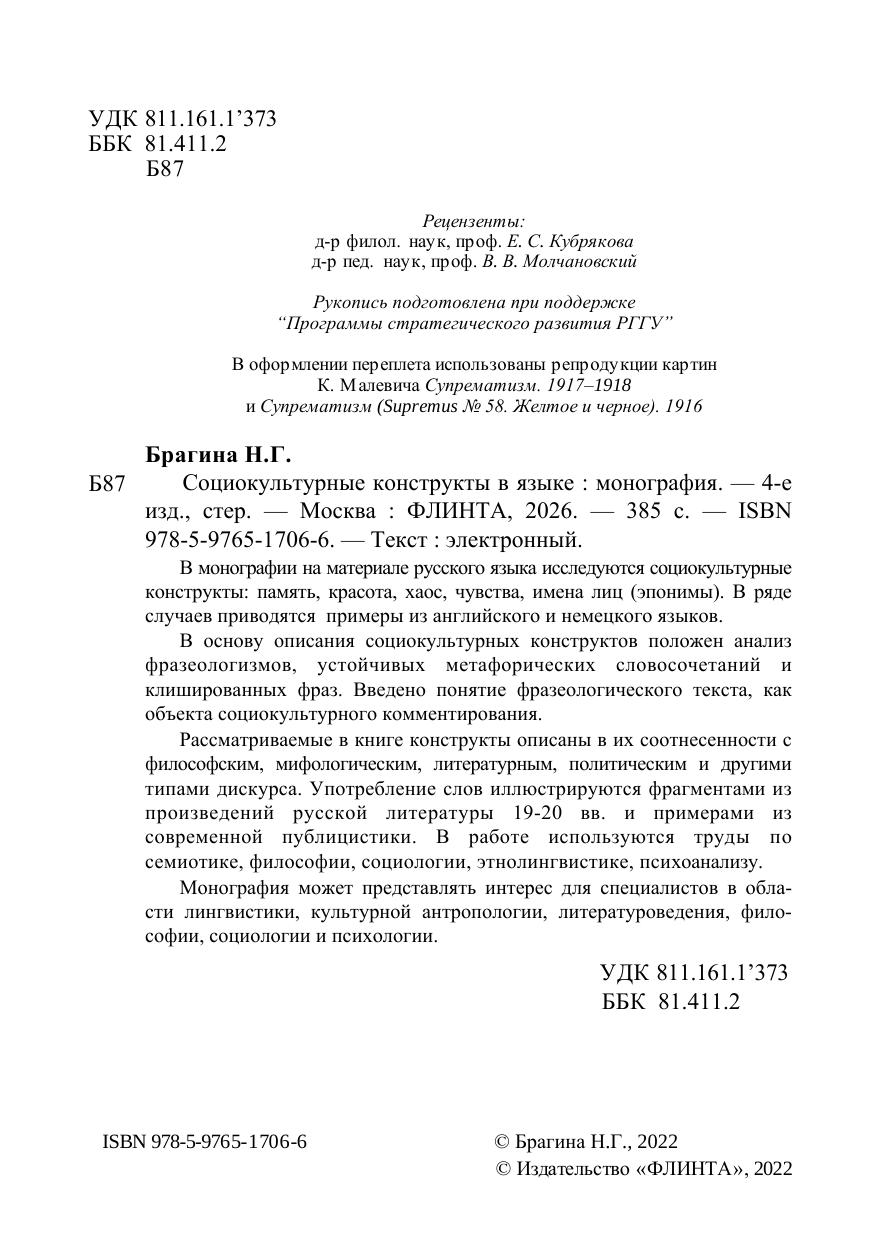 УДК 811.161.1'373
ББК 81.411.2
Б87

Рецензенты:
д-р филол. наук, проф. Е. С. Кубрякова
д-р пед. наук, проф. В. В. Молчановский

Рукопись подготовлена при поддержке
"Программы стратегического развития РГГУ"

В оформлении переплета использованы репродукции картин
К. Малевича Супрематизм. 1917–1918
и Супрематизм (Supremus № 58. Желтое и черное). 1916

Брагина Н.Г.

Б87 Социокультурные конструкты в языке : монография. — 4-е изд., стер. — Москва : ФЛИНТА, 2026. — 385 с. — ISBN 978-5-9765-1706-6. — Текст : электронный.

В монографии на материале русского языка исследуются социокультурные конструкты: память, красота, хаос, чувства, имена лиц (эпонимы). В ряде случаев приводятся примеры из английского и немецкого языков.

В основу описания социокультурных конструктов положен анализ фразеологизмов, устойчивых метафорических словосочетаний и клишированных фраз. Введено понятие фразеологического текста, как объекта социокультурного комментирования.

Рассматриваемые в книге конструкты описаны в их соотнесенности с философским, мифологическим, литературным, политическим и другими типами дискурса. Употребление слов иллюстрируются фрагментами из произведений русской литературы 19-20 вв. и примерами из современной публицистики. В работе используются труды по семиотике, философии, социологии, этнолингвистике, психоанализу.

Монография может представлять интерес для специалистов в области лингвистики, культурной антропологии, литературоведения, философии, социологии и психологии.

УДК 811.161.1'373
ББК 81.411.2

ISBN 978-5-9765-1706-6

© Брагина Н.Г., 2022
© Издательство «ФЛИНТА», 2022